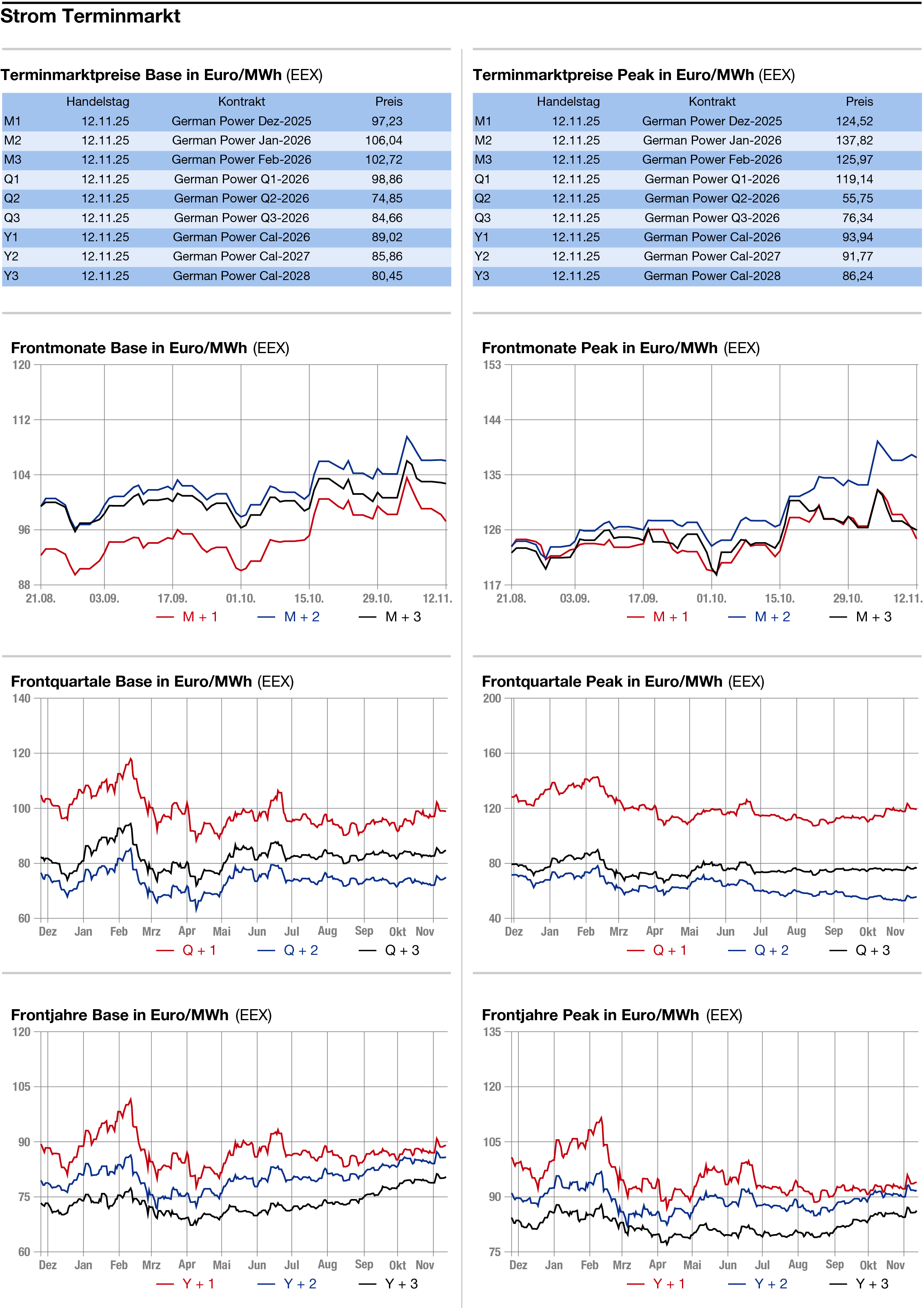 Strom Terminmarkt

Terminmarktpreise Base in Euro/MWh (EEX)

| | Handelstag | Kontrakt | Preis |
|---|---|---|---|
| M1 | 12.11.25 | German Power Dez-2025 | 97,23 |
| M2 | 12.11.25 | German Power Jan-2026 | 106,04 |
| M3 | 12.11.25 | German Power Feb-2026 | 102,72 |
| Q1 | 12.11.25 | German Power Q1-2026 | 98,86 |
| Q2 | 12.11.25 | German Power Q2-2026 | 74,85 |
| Q3 | 12.11.25 | German Power Q3-2026 | 84,66 |
| Y1 | 12.11.25 | German Power Cal-2026 | 89,02 |
| Y2 | 12.11.25 | German Power Cal-2027 | 85,86 |
| Y3 | 12.11.25 | German Power Cal-2028 | 80,45 |

Frontmonate Base in Euro/MWh (EEX)

120 112 104 96 88
21.08. 03.09. 17.09. 01.10. 15.10. 29.10. 12.11.
M + 1 M + 2 M + 3

Frontquartale Base in Euro/MWh (EEX)

140 120 100 80 60
Dez Jan Feb Mrz Apr Mai Jun Jul Aug Sep Okt Nov
Q + 1 Q + 2 Q + 3

Frontjahre Base in Euro/MWh (EEX)

120 105 90 75 60
Dez Jan Feb Mrz Apr Mai Jun Jul Aug Sep Okt Nov
Y + 1 Y + 2 Y + 3

Terminmarktpreise Peak in Euro/MWh (EEX)

| | Handelstag | Kontrakt | Preis |
|---|---|---|---|
| M1 | 12.11.25 | German Power Dez-2025 | 124,52 |
| M2 | 12.11.25 | German Power Jan-2026 | 137,82 |
| M3 | 12.11.25 | German Power Feb-2026 | 125,97 |
| Q1 | 12.11.25 | German Power Q1-2026 | 119,14 |
| Q2 | 12.11.25 | German Power Q2-2026 | 55,75 |
| Q3 | 12.11.25 | German Power Q3-2026 | 76,34 |
| Y1 | 12.11.25 | German Power Cal-2026 | 93,94 |
| Y2 | 12.11.25 | German Power Cal-2027 | 91,77 |
| Y3 | 12.11.25 | German Power Cal-2028 | 86,24 |

Frontmonate Peak in Euro/MWh (EEX)

153 144 135 126 117
21.08. 03.09. 17.09. 01.10. 15.10. 29.10. 12.11.
M + 1 M + 2 M + 3

Frontquartale Peak in Euro/MWh (EEX)

200 160 120 80 40
Dez Jan Feb Mrz Apr Mai Jun Jul Aug Sep Okt Nov
Q + 1 Q + 2 Q + 3

Frontjahre Peak in Euro/MWh (EEX)

135 120 105 90 75
Dez Jan Feb Mrz Apr Mai Jun Jul Aug Sep Okt Nov
Y + 1 Y + 2 Y + 3